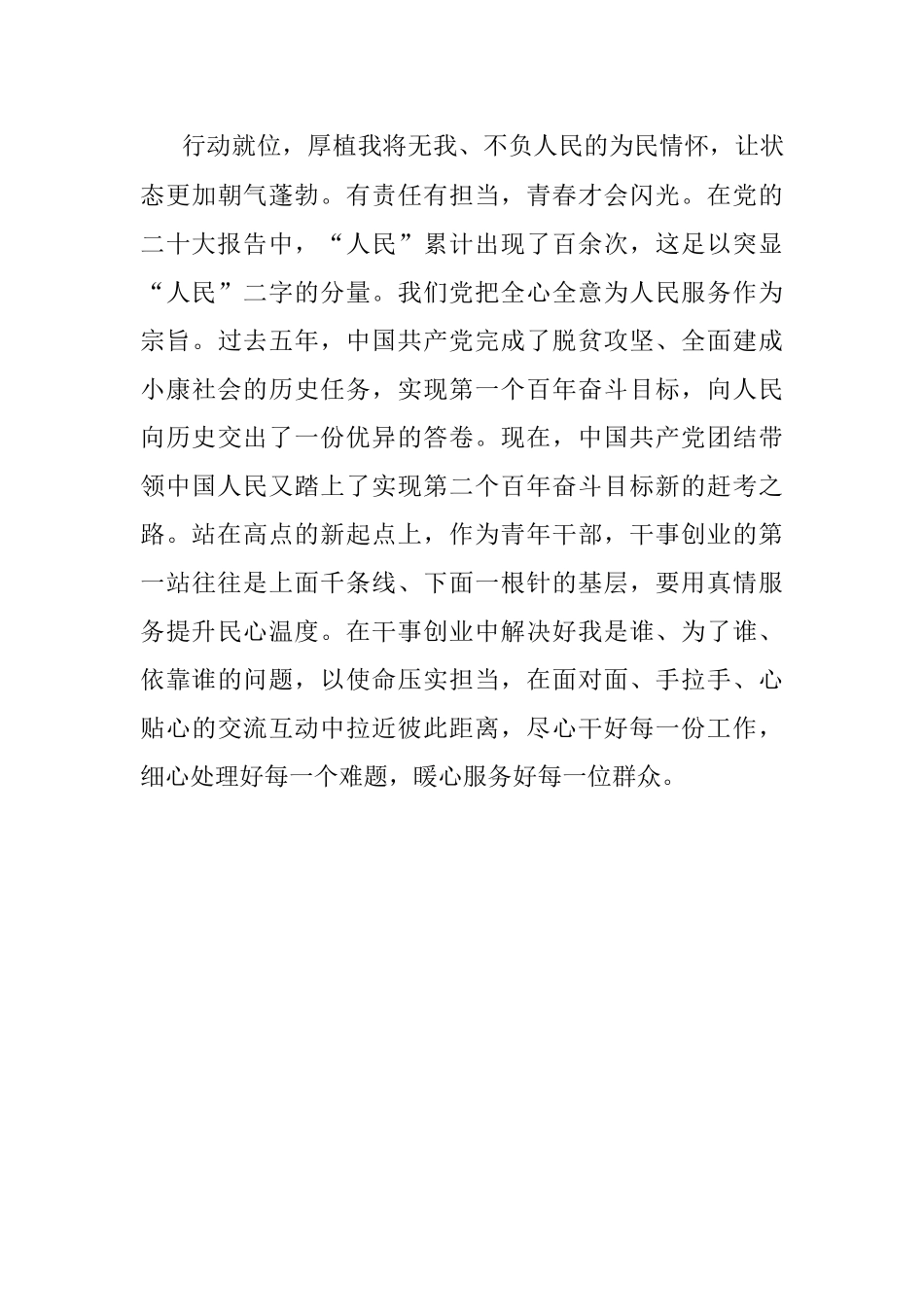 行动就位，厚植我将无我、不负人民的为民情怀，让状态更加朝气蓬勃。有责任有担当，青春才会闪光。在党的二十大报告中，“人民”累计出现了百余次，这足以突显“人民”二字的分量。我们党把全心全意为人民服务作为宗旨。过去五年，中国共产党完成了脱贫攻坚、全面建成小康社会的历史任务，实现第一个百年奋斗目标，向人民向历史交出了一份优异的答卷。现在，中国共产党团结带领中国人民又踏上了实现第二个百年奋斗目标新的赶考之路。站在高点的新起点上，作为青年干部，干事创业的第一站往往是上面千条线、下面一根针的基层，要用真情服务提升民心温度。在干事创业中解决好我是谁、为了谁、依靠谁的问题，以使命压实担当，在面对面、手拉手、心贴心的交流互动中拉近彼此距离，尽心干好每一份工作，细心处理好每一个难题，暖心服务好每一位群众。